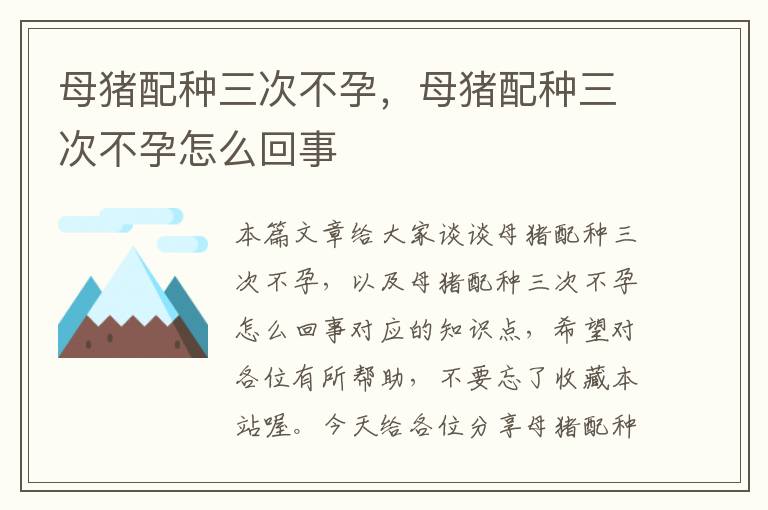 母猪配种三次不孕，母猪配种三次不孕怎么回事

本篇文章给大家谈谈母猪配种三次不孕，以及母猪配种三次不孕怎么回事对应的知识点，希望对各位有所帮助，不要忘了收藏本站喔。今天给各位分享母猪配种